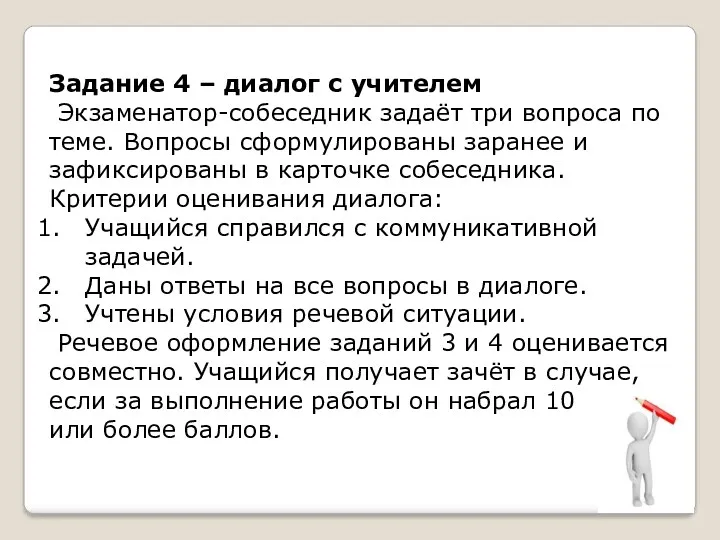 Задание 4 – диалог с учителем

Экзаменатор-собеседник задаёт три вопроса по теме. Вопросы сформулированы заранее и зафиксированы в карточке собеседника.

Критерии оценивания диалога:

1. Учащийся справился с коммуникативной задачей.
2. Даны ответы на все вопросы в диалоге.
3. Учтены условия речевой ситуации.

Речевое оформление заданий 3 и 4 оценивается совместно. Учащийся получает зачёт в случае, если за выполнение работы он набрал 10 или более баллов.